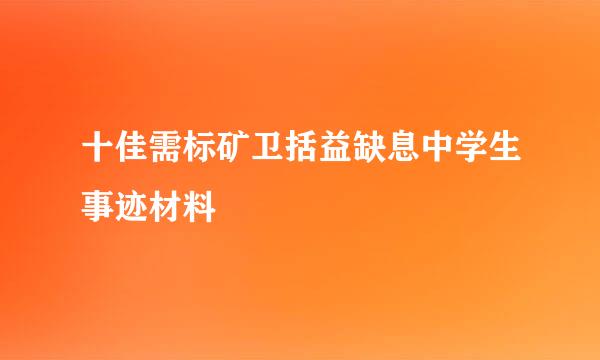 十佳需标矿卫括益缺息中学生事迹材料